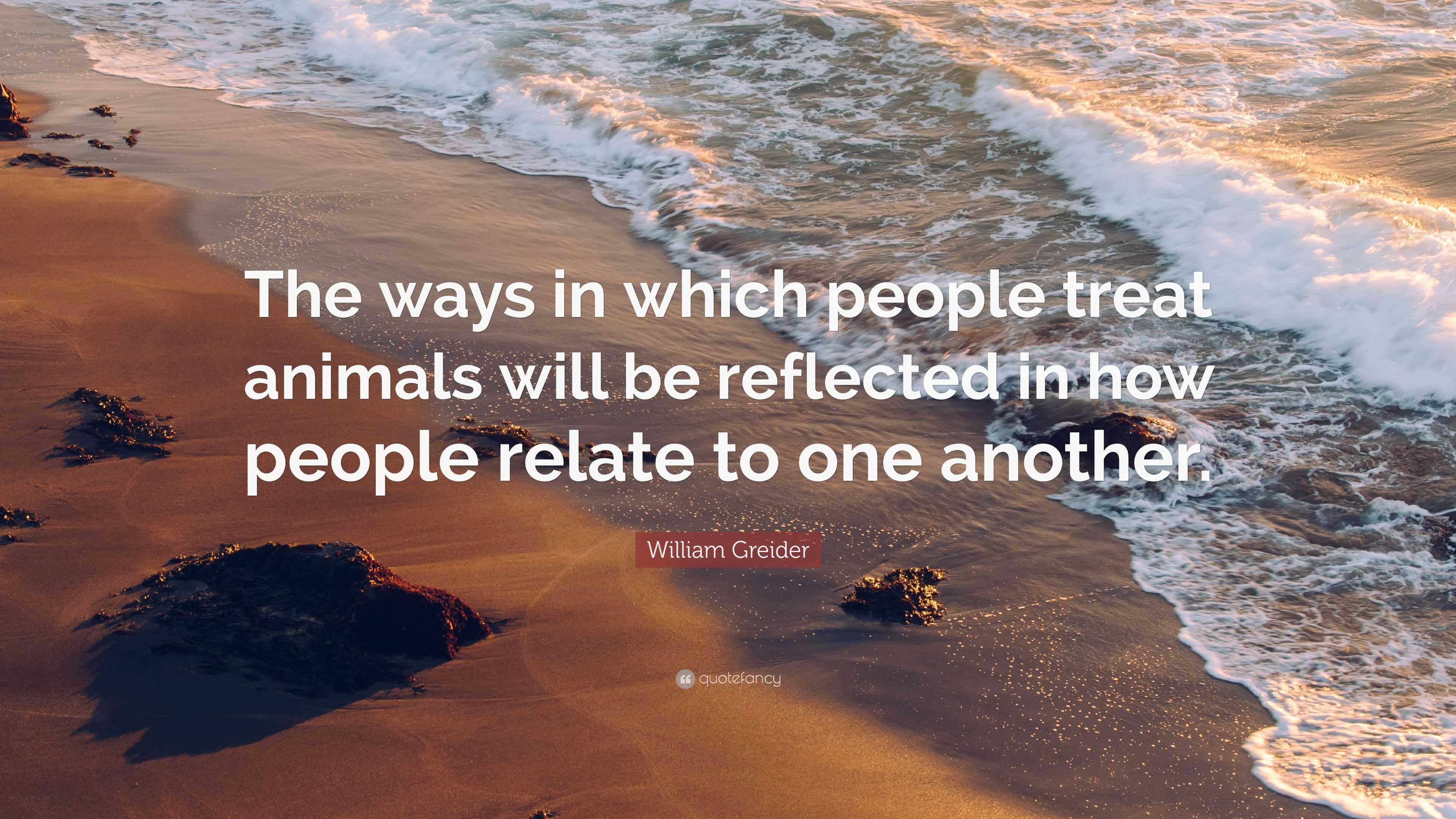 The ways in which people treat animals will be reflected in how people relate to one another.

William Greider

quotefancy